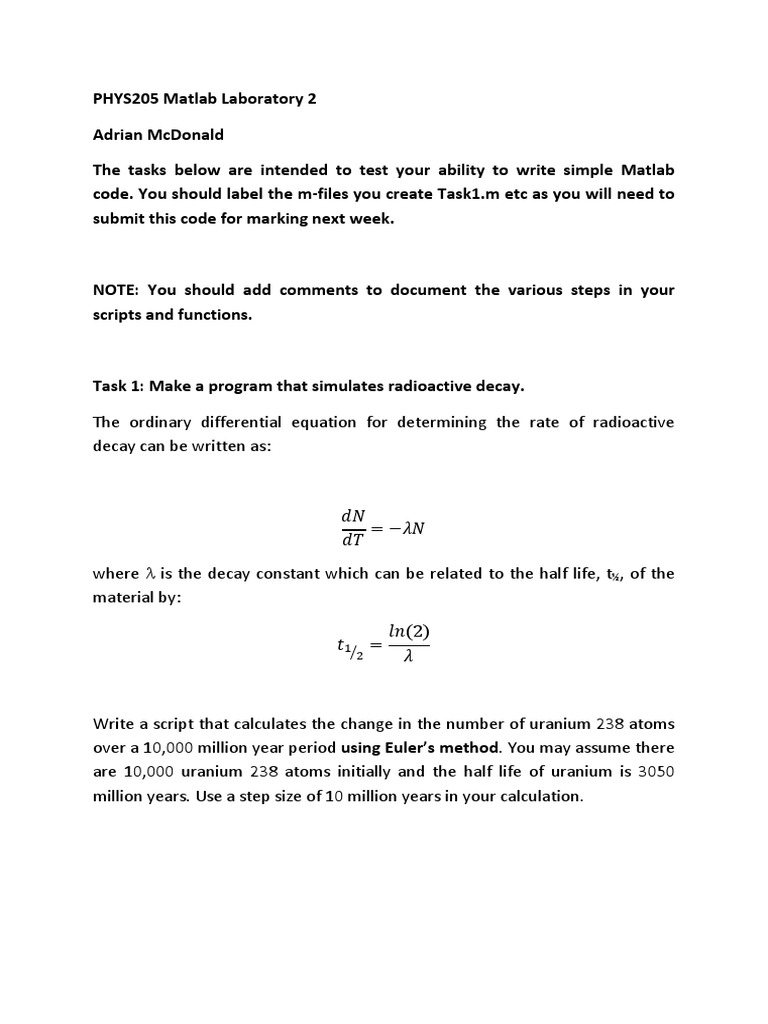 PHYS205 Matlab Laboratory 2

Adrian McDonald

The tasks below are intended to test your ability to write simple Matlab code. You should label the m-files you create Task1.m etc as you will need to submit this code for marking next week.

NOTE: You should add comments to document the various steps in your scripts and functions.

Task 1: Make a program that simulates radioactive decay.

The ordinary differential equation for determining the rate of radioactive decay can be written as:

$\frac{dN}{dT} = -\lambda N$

where $\lambda$ is the decay constant which can be related to the half life, $t_{½}$, of the material by:

$t_{1/2} = \frac{ln(2)}{\lambda}$

Write a script that calculates the change in the number of uranium 238 atoms over a 10,000 million year period using Euler's method. You may assume there are 10,000 uranium 238 atoms initially and the half life of uranium is 3050 million years. Use a step size of 10 million years in your calculation.